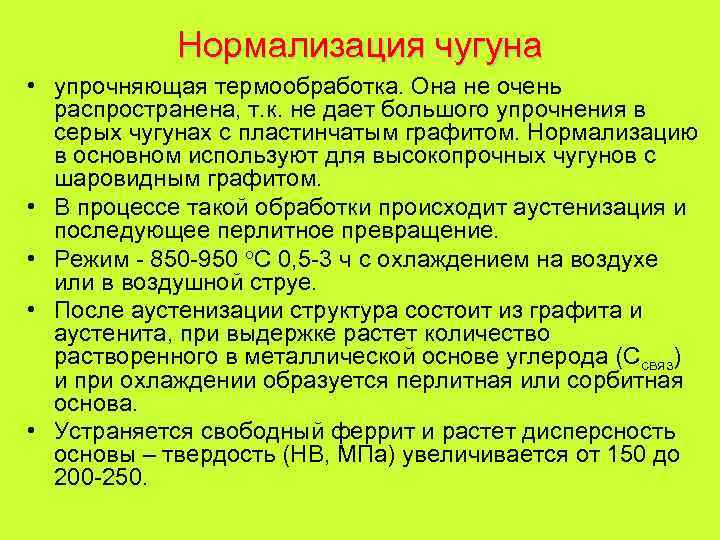 Нормализация чугуна

• упрочняющая термообработка. Она не очень распространена, т.к. не дает большого упрочнения в серых чугунах с пластинчатым графитом. Нормализацию в основном используют для высокопрочных чугунов с шаровидным графитом.

• В процессе такой обработки происходит аустенизация и последующее перлитное превращение.

• Режим - 850-950 °С 0,5-3 ч с охлаждением на воздухе или в воздушной струе.

• После аустенизации структура состоит из графита и аустенита, при выдержке растет количество растворенного в металлической основе углерода ($С_{связ}$) и при охлаждении образуется перлитная или сорбитная основа.

• Устраняется свободный феррит и растет дисперсность основы – твердость (НВ, МПа) увеличивается от 150 до 200-250.